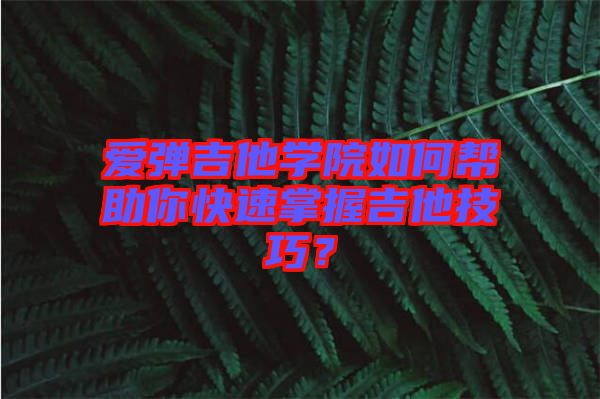 爱弹吉他学院如何帮助你快速掌握吉他技巧？